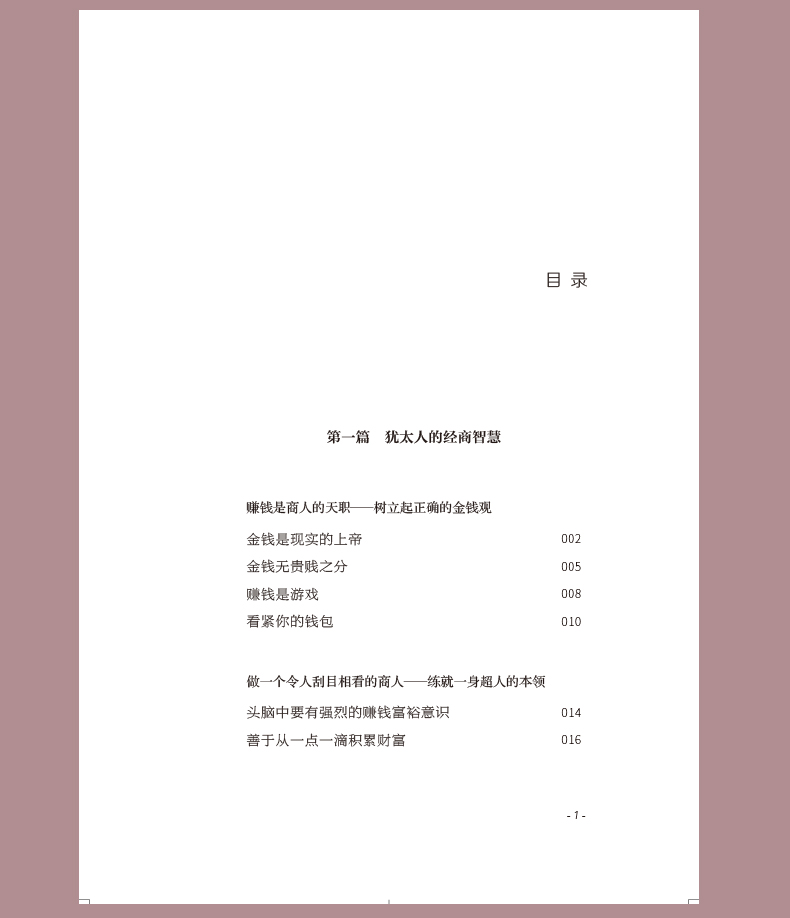 目 录

第一篇　犹太人的经商智慧

赚钱是商人的天职——树立起正确的金钱观

金钱是现实的上帝　002

金钱无贵贱之分　005

赚钱是游戏　008

看紧你的钱包　010

做一个令人刮目相看的商人——练就一身超人的本领

头脑中要有强烈的赚钱富裕意识　014

善于从一点一滴积累财富　016

- 1 -